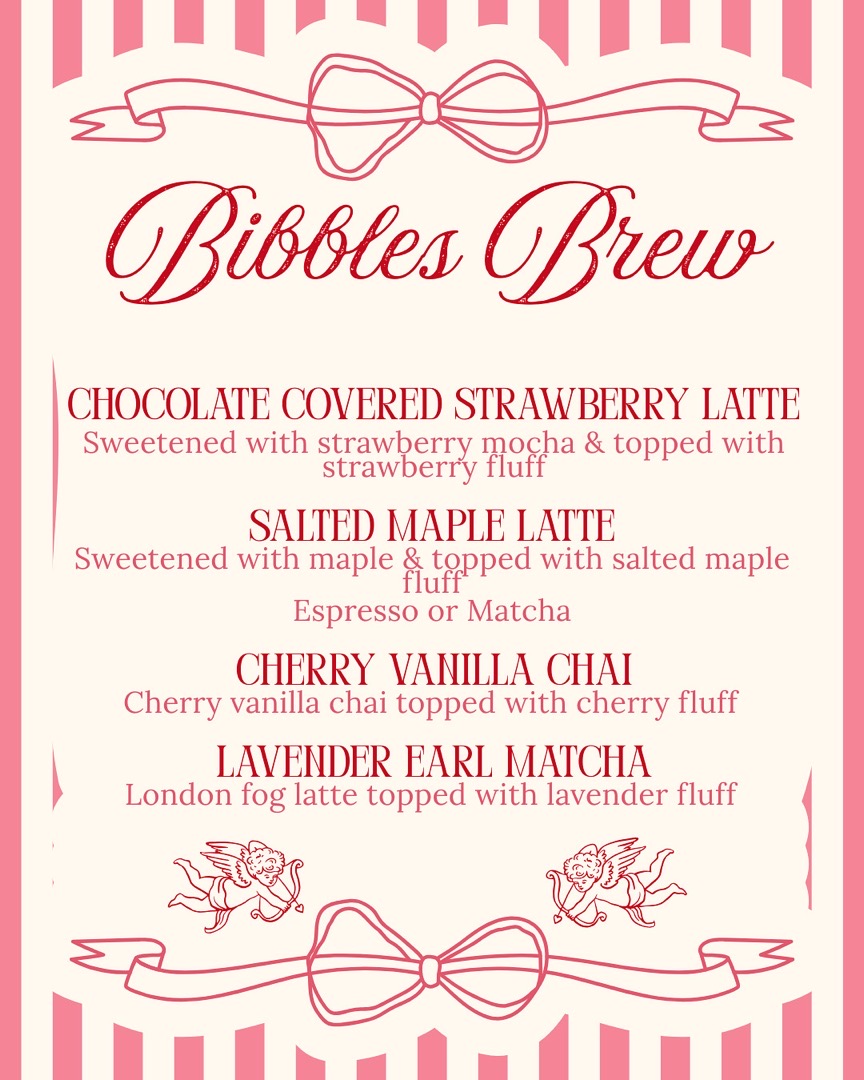 Bibbles Brew

CHOCOLATE COVERED STRAWBERRY LATTE
Sweetened with strawberry mocha & topped with strawberry fluff

SALTED MAPLE LATTE
Sweetened with maple & topped with salted maple fluff
Espresso or Matcha

CHERRY VANILLA CHAI
Cherry vanilla chai topped with cherry fluff

LAVENDER EARL MATCHA
London fog latte topped with lavender fluff